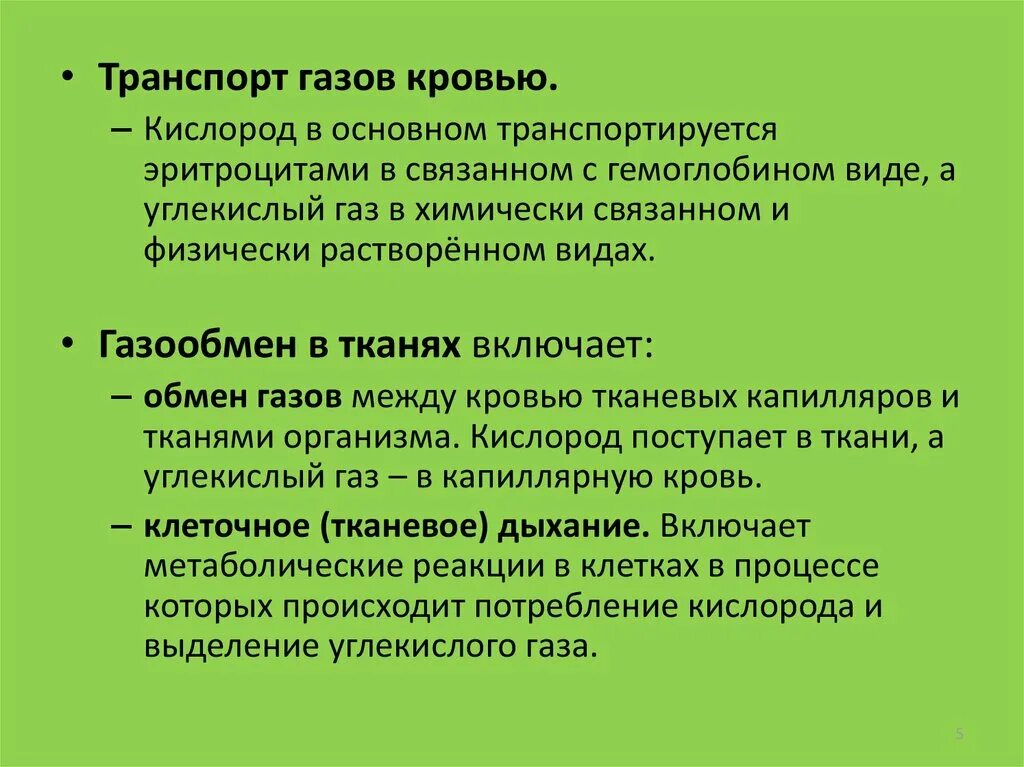 • Транспорт газов кровью.

– Кислород в основном транспортируется эритроцитами в связанном с гемоглобином виде, а углекислый газ в химически связанном и физически растворённом видах.

• Газообмен в тканях включает:

– обмен газов между кровью тканевых капилляров и тканями организма. Кислород поступает в ткани, а углекислый газ – в капиллярную кровь.

– клеточное (тканевое) дыхание. Включает метаболические реакции в клетках в процессе которых происходит потребление кислорода и выделение углекислого газа.

5